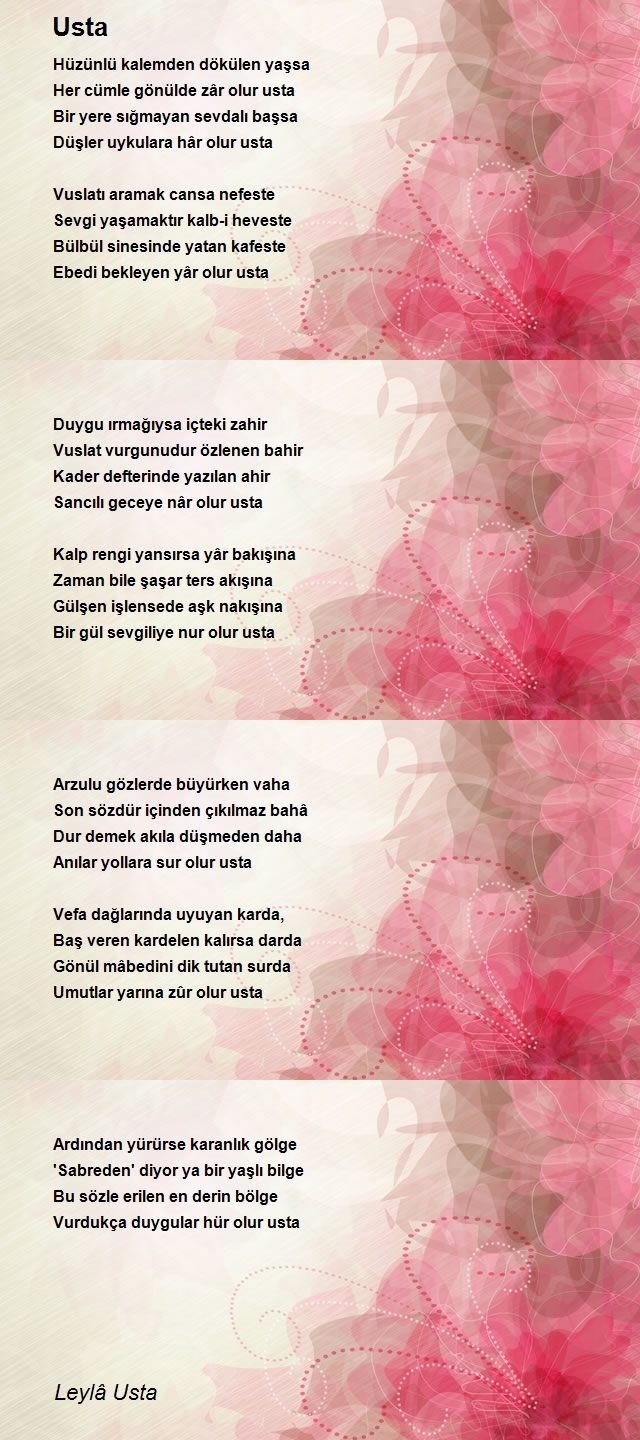 Usta

Hüzünlü kalemden dökülen yaşsa
Her cümle gönülde zâr olur usta
Bir yere sığmayan sevdalı başsa
Düşler uykulara hâr olur usta

Vuslatı aramak cansa nefeste
Sevgi yaşamaktır kalb-i heveste
Bülbül sinesinde yatan kafeste
Ebedi bekleyen yâr olur usta

Duygu ırmağıysa içteki zahir
Vuslat vurgunudur özlenen bahir
Kader defterinde yazılan ahir
Sancılı geceye nâr olur usta

Kalp rengi yansırsa yâr bakışına
Zaman bile şaşar ters akışına
Gülşen işlensede aşk nakışına
Bir gül sevgiliye nur olur usta

Arzulu gözlerde büyürken vaha
Son sözdür içinden çıkılmaz bahâ
Dur demek akıla düşmeden daha
Anılar yollara sur olur usta

Vefa dağlarında uyuyan karda,
Baş veren kardelen kalırsa darda
Gönül mâbedini dik tutan surda
Umutlar yarına zûr olur usta

Ardından yürürse karanlık gölge
'Sabreden' diyor ya bir yaşlı bilge
Bu sözle erilen en derin bölge
Vurdukça duygular hür olur usta

Leylâ Usta